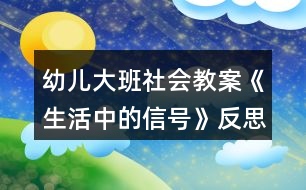 幼儿大班社会教案《生活中的信号》反思